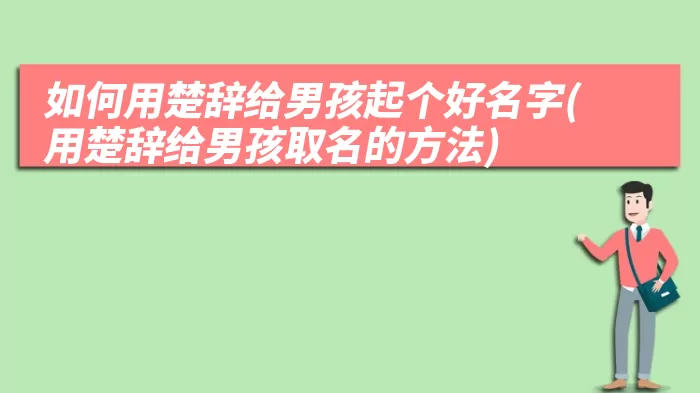 如何用楚辞给男孩起个好名字(用楚辞给男孩取名的方法)